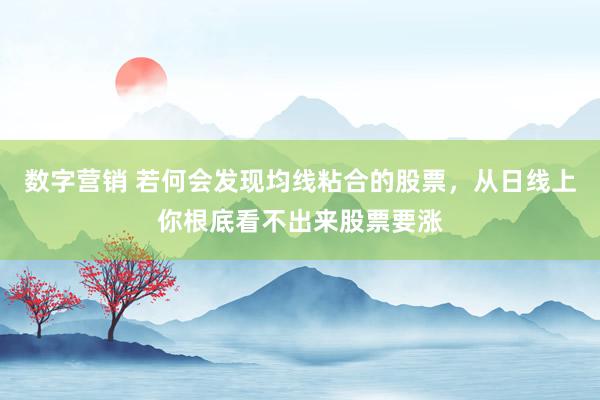 数字营销 若何会发现均线粘合的股票，从日线上你根底看不出来股票要涨